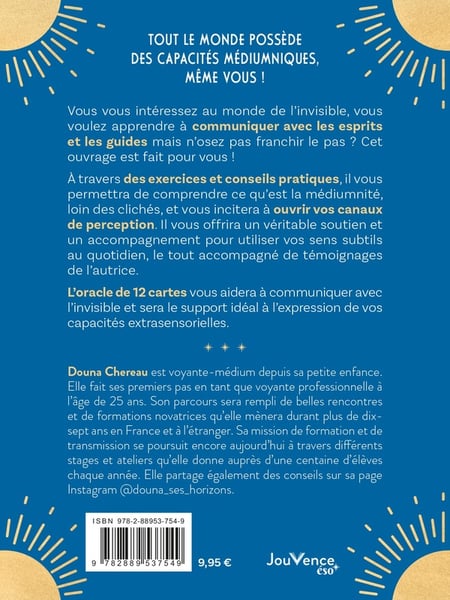 TOUT LE MONDE POSSÈDE DES CAPACITÉS MÉDIUMNIQUES, MÊME VOUS !

Vous vous intéressez au monde de l'invisible, vous voulez apprendre à communiquer avec les esprits et les guides mais n'osez pas franchir le pas ? Cet ouvrage est fait pour vous !

À travers des exercices et conseils pratiques, il vous permettra de comprendre ce qu'est la médiumnité, loin des clichés, et vous incitera à ouvrir vos canaux de perception. Il vous offrira un véritable soutien et un accompagnement pour utiliser vos sens subtils au quotidien, le tout accompagné de témoignages de l'autrice.

L'oracle de 12 cartes vous aidera à communiquer avec l'invisible et sera le support idéal à l'expression de vos capacités extrasensorielles.

Douna Chereau est voyante-médium depuis sa petite enfance. Elle fait ses premiers pas en tant que voyante professionnelle à l'âge de 25 ans. Son parcours sera rempli de belles rencontres et de formations novatrices qu'elle mènera durant plus de dix-sept ans en France et à l'étranger. Sa mission de formation et de transmission se poursuit encore aujourd'hui à travers différents stages et ateliers qu'elle donne auprès d'une centaine d'élèves chaque année. Elle partage également des conseils sur sa page Instagram @douna_ses_horizons.

ISBN 978-2-88953-754-9

9 782889 537549

9,95 €

JouVence éso